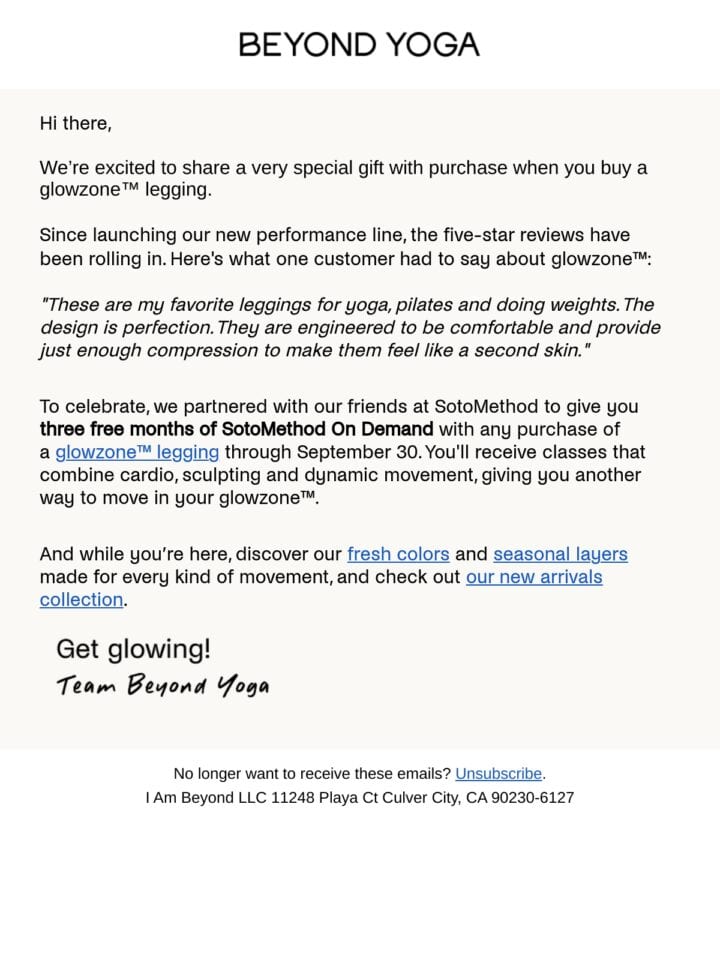 BEYOND YOGA

Hi there,

We're excited to share a very special gift with purchase when you buy a glowzone™ legging.

Since launching our new performance line, the five-star reviews have been rolling in. Here's what one customer had to say about glowzone™:

"These are my favorite leggings for yoga, pilates and doing weights. The design is perfection. They are engineered to be comfortable and provide just enough compression to make them feel like a second skin."

To celebrate, we partnered with our friends at SotoMethod to give you three free months of SotoMethod On Demand with any purchase of a glowzone™ legging through September 30. You'll receive classes that combine cardio, sculpting and dynamic movement, giving you another way to move in your glowzone™.

And while you're here, discover our fresh colors and seasonal layers made for every kind of movement, and check out our new arrivals collection.

Get glowing!
Team Beyond Yoga

No longer want to receive these emails? Unsubscribe.
I Am Beyond LLC 11248 Playa Ct Culver City, CA 90230-6127